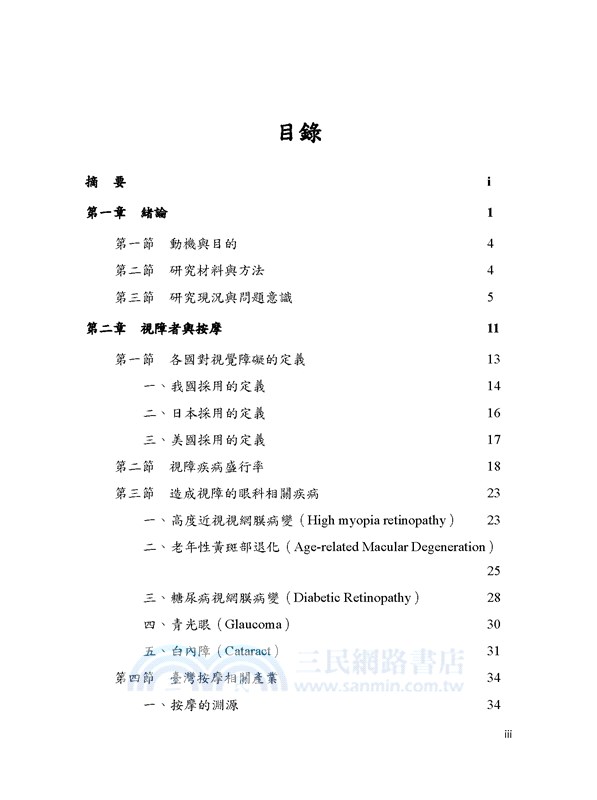 目錄

摘　要　i

第一章　緒論　1

第一節　動機與目的　4

第二節　研究材料與方法　4

第三節　研究現況與問題意識　5

第二章　視障者與按摩　11

第一節　各國對視覺障礙的定義　13

一、我國採用的定義　14

二、日本採用的定義　16

三、美國採用的定義　17

第二節　視障疾病盛行率　18

第三節　造成視障的眼科相關疾病　23

一、高度近視視網膜病變（High myopia retinopathy）　23

二、老年性黃斑部退化（Age-related Macular Degeneration）　25

三、糖尿病視網膜病變（Diabetic Retinopathy）　28

四、青光眼（Glaucoma）　30

五、白內障（Cataract）　31

第四節　臺灣按摩相關產業　34

一、按摩的淵源　34

三民網路書店
www.sanmin.com.tw

iii